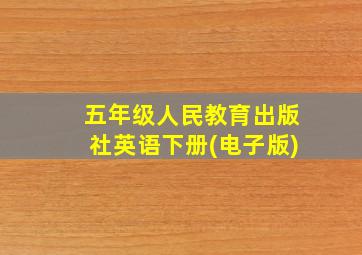 五年级人民教育出版社英语下册(电子版)